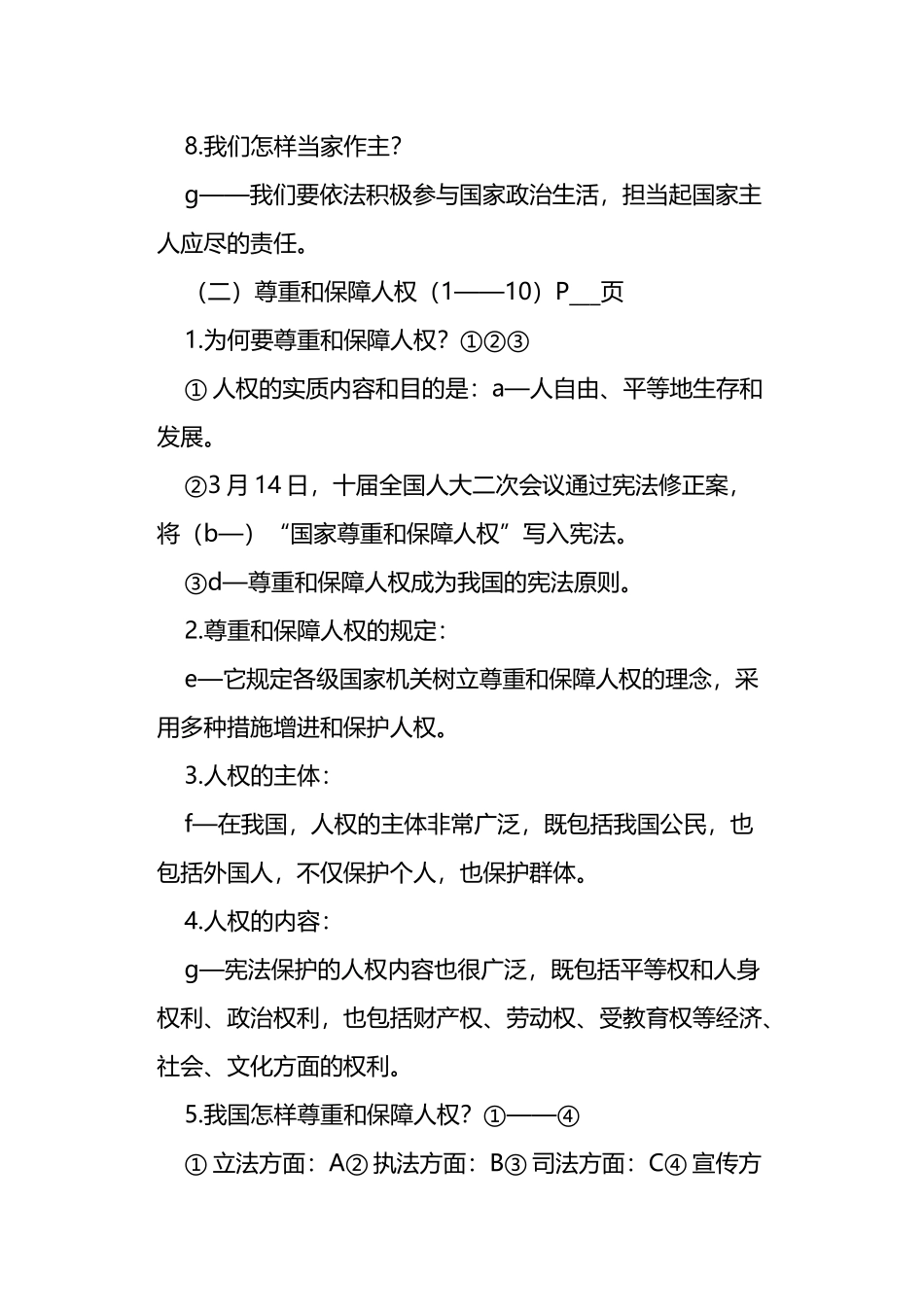 8.我们怎样当家作主？

g——我们要依法积极参与国家政治生活，担当起国家主人应尽的责任。

（二）尊重和保障人权（1——10）P___页

1.为何要尊重和保障人权？①②③

① 人权的实质内容和目的是：a—人自由、平等地生存和发展。

②3 月 14 日，十届全国人大二次会议通过宪法修正案，将（b—）“国家尊重和保障人权”写入宪法。

③d—尊重和保障人权成为我国的宪法原则。

2.尊重和保障人权的规定：

e—它规定各级国家机关树立尊重和保障人权的理念，采用多种措施增进和保护人权。

3.人权的主体：

f—在我国，人权的主体非常广泛，既包括我国公民，也包括外国人，不仅保护个人，也保护群体。

4.人权的内容：

g—宪法保护的人权内容也很广泛，既包括平等权和人身权利、政治权利，也包括财产权、劳动权、受教育权等经济、社会、文化方面的权利。

5.我国怎样尊重和保障人权？①——④

① 立法方面：A② 执法方面：B③ 司法方面：C④ 宣传方